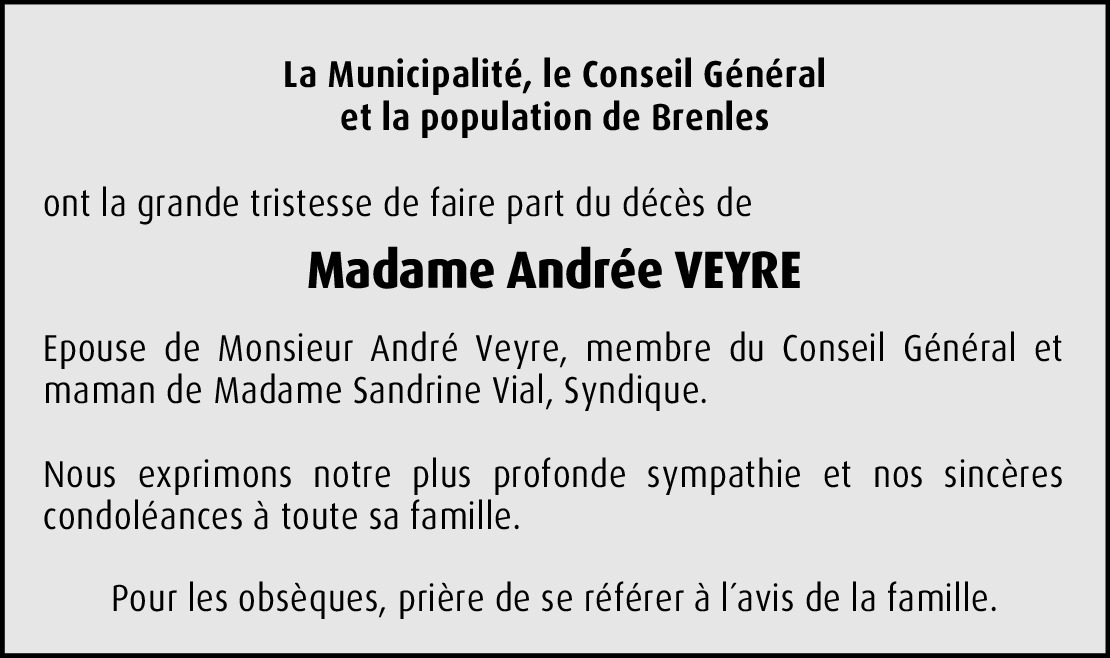 La Municipalité, le Conseil Général
et la population de Brenles

ont la grande tristesse de faire part du décès de

Madame Andrée VEYRE

Epouse de Monsieur André Veyre, membre du Conseil Général et maman de Madame Sandrine Vial, Syndique.

Nous exprimons notre plus profonde sympathie et nos sincères condoléances à toute sa famille.

Pour les obsèques, prière de se référer à l´avis de la famille.